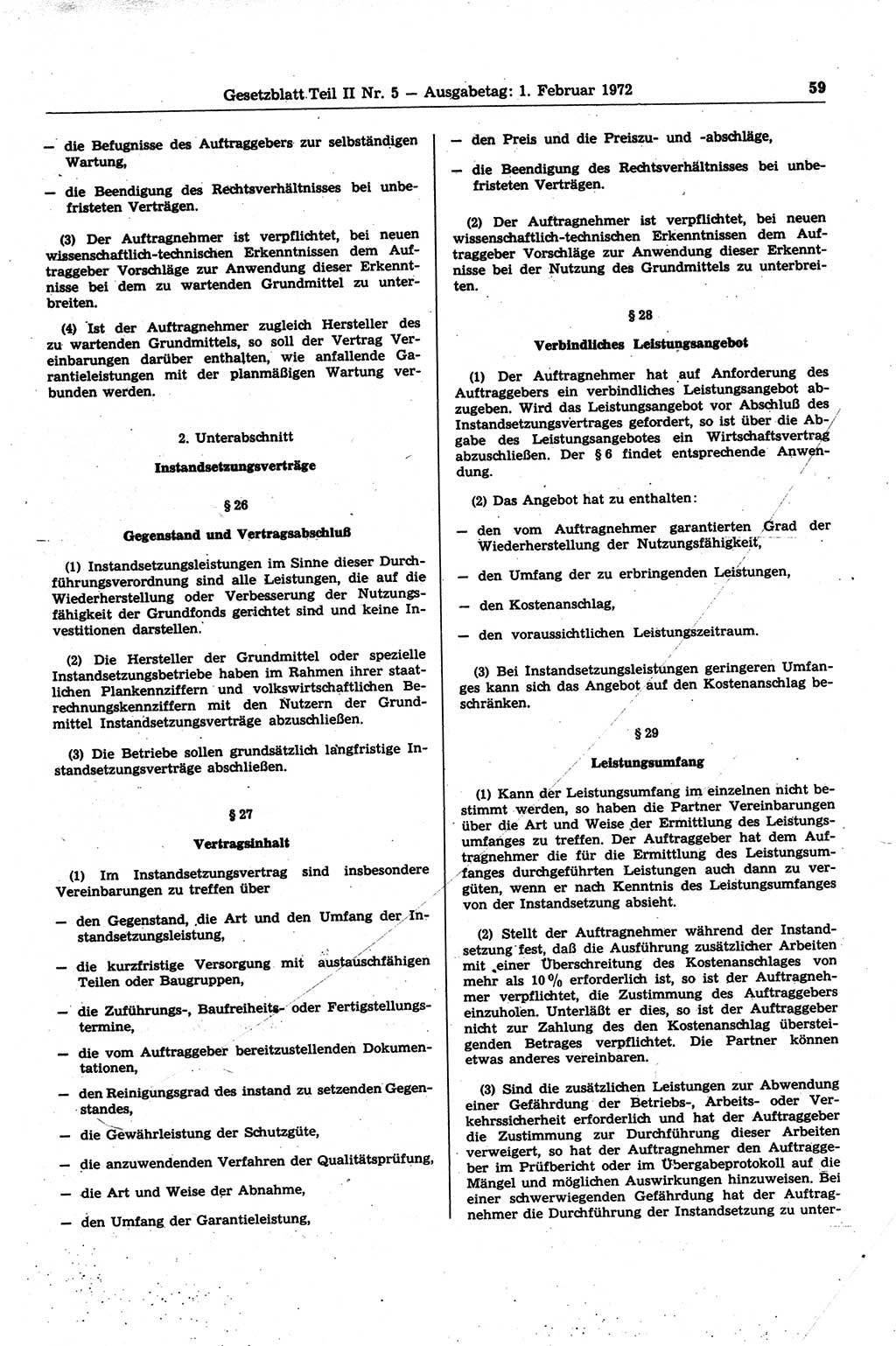 Gesetzblatt Teil II Nr. 5 — Ausgabetag: 1. Februar 1972

59

— die Befugnisse des Auftraggebers zur selbständigen Wartung,

— die Beendigung des Rechtsverhältnisses bei unbefristeten Verträgen.

(3) Der Auftragnehmer ist verpflichtet, bei neuen wissenschaftlich-technischen Erkenntnissen dem Auftraggeber Vorschläge zur Anwendung dieser Erkenntnisse bei dem zu wartenden Grundmittel zu unterbreiten.

(4) Ist der Auftragnehmer zugleich Hersteller des zu wartenden Grundmittels, so soll der Vertrag Vereinbarungen darüber enthalten, wie anfallende Garantieleistungen mit der planmäßigen Wartung verbunden werden.

2. Unterabschnitt

Instandsetzungsverträge

§ 26

Gegenstand und Vertragsabschluß

(1) Instandsetzungsleistungen im Sinne dieser Durchführungsverordnung sind alle Leistungen, die auf die Wiederherstellung oder Verbesserung der Nutzungsfähigkeit der Grundfonds gerichtet sind und keine Investitionen darstellen.

(2) Die Hersteller der Grundmittel oder spezielle Instandsetzungsbetriebe haben im Rahmen ihrer staatlichen Plankennziffern und volkswirtschaftlichen Berechnungskennziffern mit den Nutzern der Grundmittel Instandsetzungsverträge abzuschließen.

(3) Die Betriebe sollen grundsätzlich langfristige Instandsetzungsverträge abschließen.

§ 27

Vertragsinhalt

(1) Im Instandsetzungsvertrag sind insbesondere Vereinbarungen zu treffen über

— den Gegenstand, die Art und den Umfang der Instandsetzungsleistung,

— die kurzfristige Versorgung mit austauschfähigen Teilen oder Baugruppen,

— die Zuführungs-, Baufreiheits- oder Fertigstellungstermine,

— die vom Auftraggeber bereitzustellenden Dokumentationen,

— den Reinigungsgrad des instand zu setzenden Gegenstandes,

— die Gewährleistung der Schutzgüte,

— die anzuwendenden Verfahren der Qualitätsprüfung,

— die Art und Weise der Abnahme,

— den Umfang der Garantieleistung,

— den Preis und die Preiszu- und -abschläge,

— die Beendigung des Rechtsverhältnisses bei unbefristeten Verträgen.

(2) Der Auftragnehmer ist verpflichtet, bei neuen wissenschaftlich-technischen Erkenntnissen dem Auftraggeber Vorschläge zur Anwendung dieser Erkenntnisse bei der Nutzung des Grundmittels zu unterbreiten.

§ 28

Verbindliches Leistungsangebot

(1) Der Auftragnehmer hat auf Anforderung des Auftraggebers ein verbindliches Leistungsangebot abzugeben. Wird das Leistungsangebot vor Abschluß des Instandsetzungsvertrages gefordert, so ist über die Abgabe des Leistungsangebotes ein Wirtschaftsvertrag abzuschließen. Der § 6 findet entsprechende Anwendung.

(2) Das Angebot hat zu enthalten:

— den vom Auftragnehmer garantierten Grad der Wiederherstellung der Nutzungsfähigkeit,

— den Umfang der zu erbringenden Leistungen,

— den Kostenanschlag,

— den voraussichtlichen Leistungszeitraum.

(3) Bei Instandsetzungsleistungen geringeren Umfanges kann sich das Angebot auf den Kostenanschlag beschränken.

§ 29

Leistungsumfang

(1) Kann der Leistungsumfang im einzelnen nicht bestimmt werden, so haben die Partner Vereinbarungen über die Art und Weise der Ermittlung des Leistungsumfanges zu treffen. Der Auftraggeber hat dem Auftragnehmer die für die Ermittlung des Leistungsumfanges durchgeführten Leistungen auch dann zu vergüten, wenn er nach Kenntnis des Leistungsumfanges von der Instandsetzung absieht.

(2) Stellt der Auftragnehmer während der Instandsetzung fest, daß die Ausführung zusätzlicher Arbeiten mit einer Überschreitung des Kostenanschlages von mehr als 10 % erforderlich ist, so ist der Auftragnehmer verpflichtet, die Zustimmung des Auftraggebers einzuholen. Unterläßt er dies, so ist der Auftraggeber nicht zur Zahlung des den Kostenanschlag übersteigenden Betrages verpflichtet. Die Partner können etwas anderes vereinbaren.

(3) Sind die zusätzlichen Leistungen zur Abwendung einer Gefährdung der Betriebs-, Arbeits- oder Verkehrssicherheit erforderlich und hat der Auftraggeber die Zustimmung zur Durchführung dieser Arbeiten verweigert, so hat der Auftragnehmer den Auftraggeber im Prüfbericht oder im Übergabeprotokoll auf die Mängel und möglichen Auswirkungen hinzuweisen. Bei einer schwerwiegenden Gefährdung hat der Auftragnehmer die Durchführung der Instandsetzung zu unter-